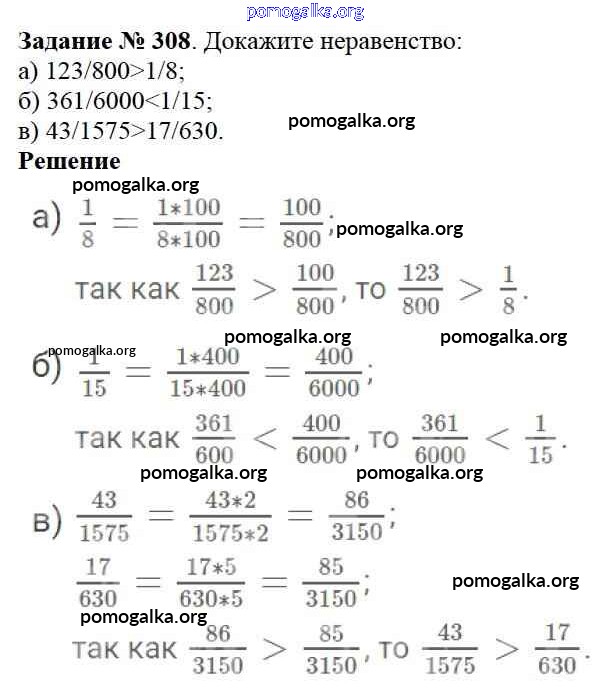 pomogalka.org

**Задание № 308**. Докажите неравенство:
а) 123/800>1/8;
б) 361/6000<1/15;
в) 43/1575>17/630.

pomogalka.org

**Решение**

pomogalka.org

а) $\frac{1}{8} = \frac{1*100}{8*100} = \frac{100}{800}$; pomogalka.org

так как $\frac{123}{800} > \frac{100}{800}$, то $\frac{123}{800} > \frac{1}{8}$.

pomogalka.org pomogalka.org

pomogalka.org

б) $\frac{1}{15} = \frac{1*400}{15*400} = \frac{400}{6000}$;

так как $\frac{361}{600} < \frac{400}{6000}$, то $\frac{361}{6000} < \frac{1}{15}$.

pomogalka.org pomogalka.org

в) $\frac{43}{1575} = \frac{43*2}{1575*2} = \frac{86}{3150}$;

$\frac{17}{630} = \frac{17*5}{630*5} = \frac{85}{3150}$;

pomogalka.org

pomogalka.org

так как $\frac{86}{3150} > \frac{85}{3150}$, то $\frac{43}{1575} > \frac{17}{630}$.